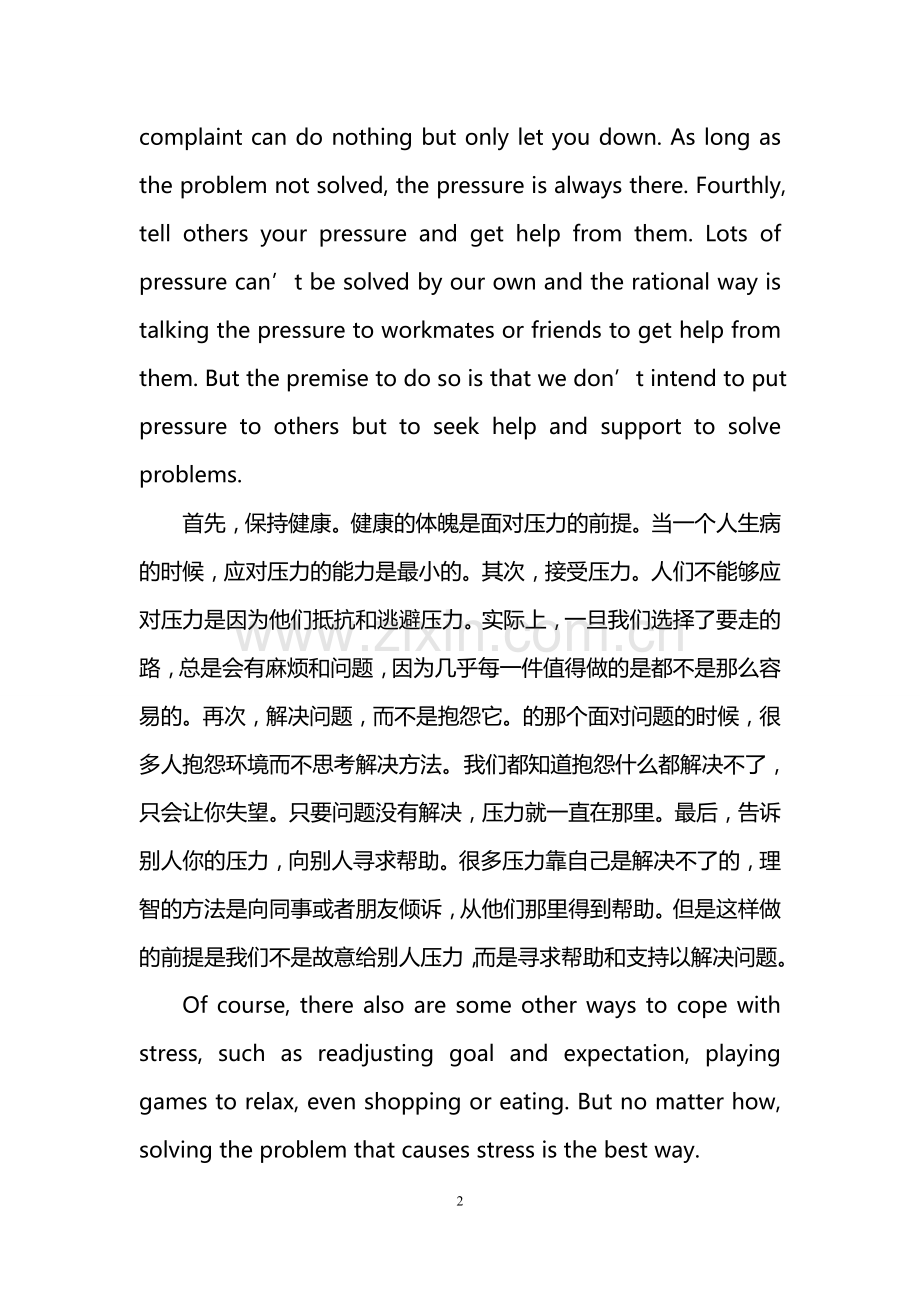 complaint can do nothing but only let you down. As long as the problem not solved, the pressure is always there. Fourthly, tell others your pressure and get help from them. Lots of pressure can't be solved by our own and the rational way is talking the pressure to workmates or friends to get help from them. But the premise to do so is that we don't intend to put pressure to others but to seek help and support to solve problems.

首先，保持健康。健康的体魄是面对压力的前提。当一个人生病的时候，应对压力的能力是最小的。其次，接受压力。人们不能够应对压力是因为他们抵抗和逃避压力。实际上，一旦我们选择了要走的路，总是会有麻烦和问题，因为几乎每一件值得做的是都不是那么容易的。再次，解决问题，而不是抱怨它。的那个面对问题的时候，很多人抱怨环境而不思考解决方法。我们都知道抱怨什么都解决不了，只会让你失望。只要问题没有解决，压力就一直在那里。最后，告诉别人你的压力，向别人寻求帮助。很多压力靠自己是解决不了的，理智的方法是向同事或者朋友倾诉，从他们那里得到帮助。但是这样做的前提是我们不是故意给别人压力，而是寻求帮助和支持以解决问题。

Of course, there also are some other ways to cope with stress, such as readjusting goal and expectation, playing games to relax, even shopping or eating. But no matter how, solving the problem that causes stress is the best way.

2

www.zixin.com.cn